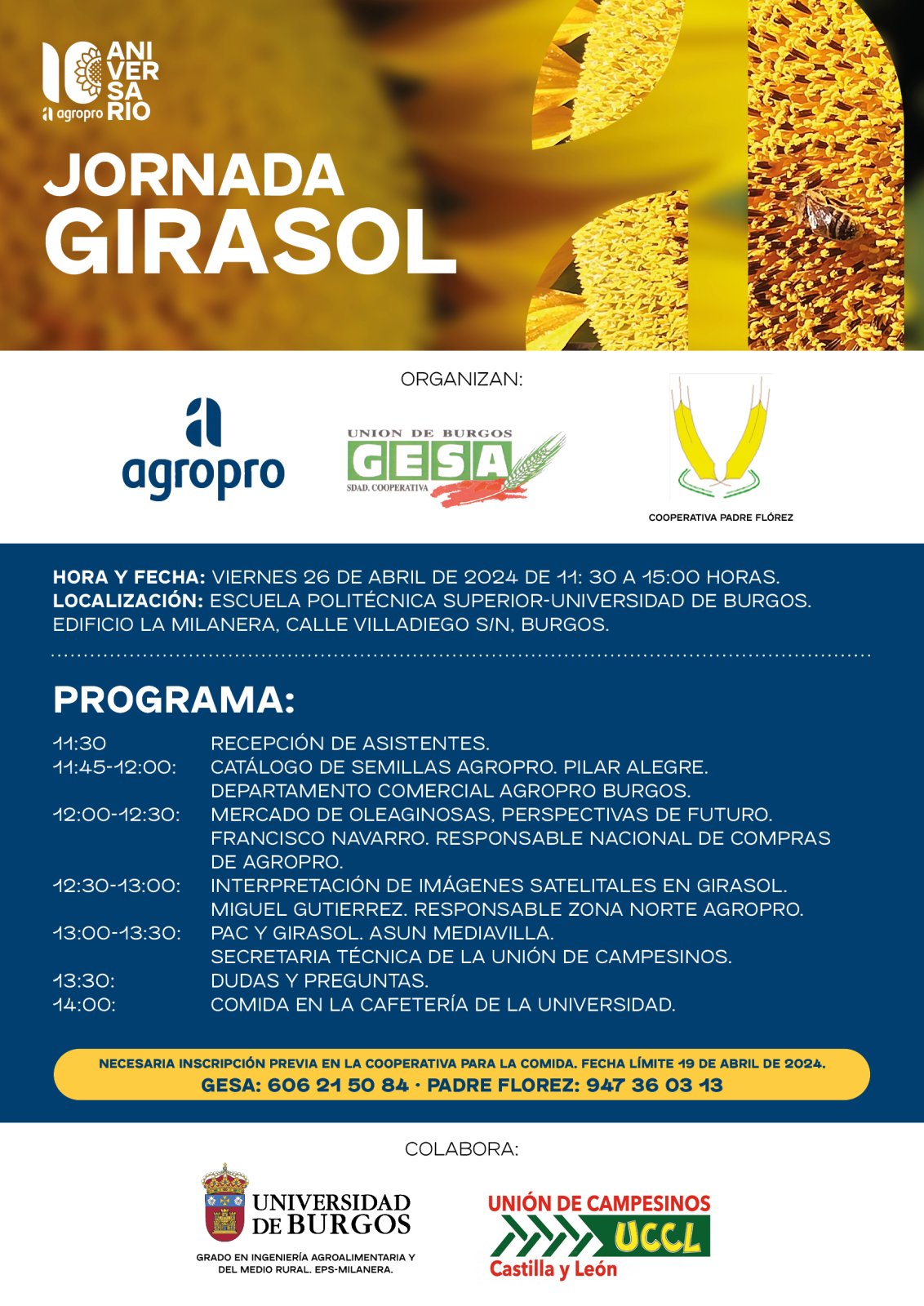 10 ANIVERSARIO
agropro

JORNADA
GIRASOL

ORGANIZAN:

agropro

UNION DE BURGOS
GESA
SDAD. COOPERATIVA

COOPERATIVA PADRE FLÓREZ

HORA Y FECHA: VIERNES 26 DE ABRIL DE 2024 DE 11: 30 A 15:00 HORAS.
LOCALIZACIÓN: ESCUELA POLITÉCNICA SUPERIOR-UNIVERSIDAD DE BURGOS. EDIFICIO LA MILANERA, CALLE VILLADIEGO S/N, BURGOS.

PROGRAMA:

| | |
|---|---|
| 11:30 | RECEPCIÓN DE ASISTENTES. |
| 11:45-12:00: | CATÁLOGO DE SEMILLAS AGROPRO. PILAR ALEGRE. DEPARTAMENTO COMERCIAL AGROPRO BURGOS. |
| 12:00-12:30: | MERCADO DE OLEAGINOSAS, PERSPECTIVAS DE FUTURO. FRANCISCO NAVARRO. RESPONSABLE NACIONAL DE COMPRAS DE AGROPRO. |
| 12:30-13:00: | INTERPRETACIÓN DE IMÁGENES SATELITALES EN GIRASOL. MIGUEL GUTIERREZ. RESPONSABLE ZONA NORTE AGROPRO. |
| 13:00-13:30: | PAC Y GIRASOL. ASUN MEDIAVILLA. SECRETARIA TÉCNICA DE LA UNIÓN DE CAMPESINOS. |
| 13:30: | DUDAS Y PREGUNTAS. |
| 14:00: | COMIDA EN LA CAFETERÍA DE LA UNIVERSIDAD. |

NECESARIA INSCRIPCIÓN PREVIA EN LA COOPERATIVA PARA LA COMIDA. FECHA LÍMITE 19 DE ABRIL DE 2024.
GESA: 606 21 50 84 · PADRE FLOREZ: 947 36 03 13

COLABORA:

UNIVERSIDAD DE BURGOS
GRADO EN INGENIERÍA AGROALIMENTARIA Y DEL MEDIO RURAL. EPS-MILANERA.

UNIÓN DE CAMPESINOS
UCCL
Castilla y León